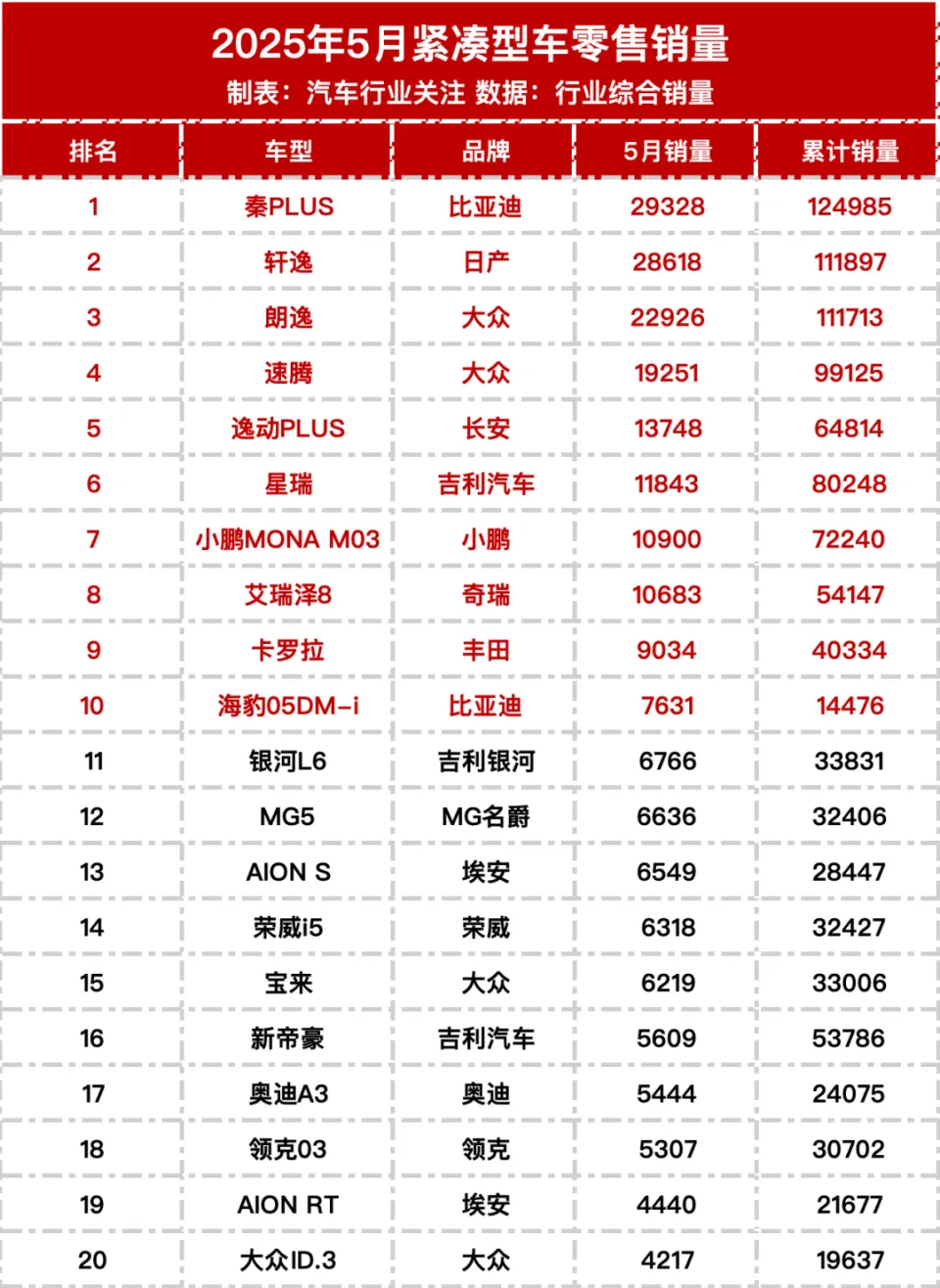 2025年5月紧凑型车零售销量
制表：汽车行业关注 数据：行业综合销量

| 排名 | 车型 | 品牌 | 5月销量 | 累计销量 |
|---|---|---|---|---|
| 1 | 秦PLUS | 比亚迪 | 29328 | 124985 |
| 2 | 轩逸 | 日产 | 28618 | 111897 |
| 3 | 朗逸 | 大众 | 22926 | 111713 |
| 4 | 速腾 | 大众 | 19251 | 99125 |
| 5 | 逸动PLUS | 长安 | 13748 | 64814 |
| 6 | 星瑞 | 吉利汽车 | 11843 | 80248 |
| 7 | 小鹏MONA M03 | 小鹏 | 10900 | 72240 |
| 8 | 艾瑞泽8 | 奇瑞 | 10683 | 54147 |
| 9 | 卡罗拉 | 丰田 | 9034 | 40334 |
| 10 | 海豹05DM-i | 比亚迪 | 7631 | 14476 |
| 11 | 银河L6 | 吉利银河 | 6766 | 33831 |
| 12 | MG5 | MG名爵 | 6636 | 32406 |
| 13 | AION S | 埃安 | 6549 | 28447 |
| 14 | 荣威i5 | 荣威 | 6318 | 32427 |
| 15 | 宝来 | 大众 | 6219 | 33006 |
| 16 | 新帝豪 | 吉利汽车 | 5609 | 53786 |
| 17 | 奥迪A3 | 奥迪 | 5444 | 24075 |
| 18 | 领克03 | 领克 | 5307 | 30702 |
| 19 | AION RT | 埃安 | 4440 | 21677 |
| 20 | 大众ID.3 | 大众 | 4217 | 19637 |